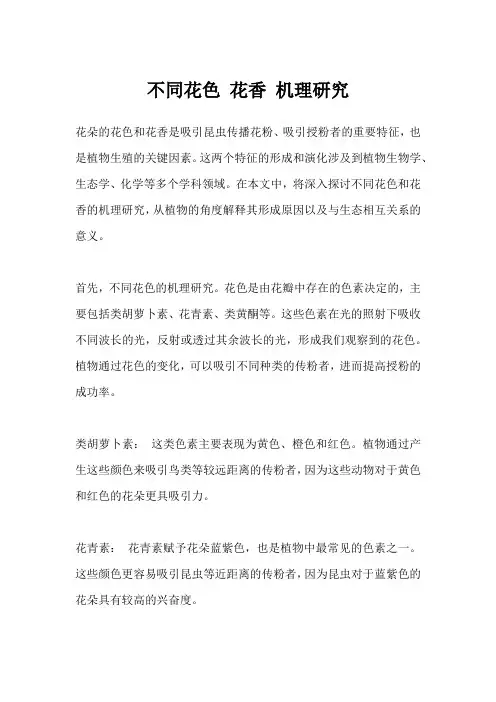 不同花色 花香 机理研究

花朵的花色和花香是吸引昆虫传播花粉、吸引授粉者的重要特征，也是植物生殖的关键因素。这两个特征的形成和演化涉及到植物生物学、生态学、化学等多个学科领域。在本文中，将深入探讨不同花色和花香的机理研究，从植物的角度解释其形成原因以及与生态相互关系的意义。

首先，不同花色的机理研究。花色是由花瓣中存在的色素决定的，主要包括类胡萝卜素、花青素、类黄酮等。这些色素在光的照射下吸收不同波长的光，反射或透过其余波长的光，形成我们观察到的花色。植物通过花色的变化，可以吸引不同种类的传粉者，进而提高授粉的成功率。

类胡萝卜素： 这类色素主要表现为黄色、橙色和红色。植物通过产生这些颜色来吸引鸟类等较远距离的传粉者，因为这些动物对于黄色和红色的花朵更具吸引力。

花青素： 花青素赋予花朵蓝紫色，也是植物中最常见的色素之一。这些颜色更容易吸引昆虫等近距离的传粉者，因为昆虫对于蓝紫色的花朵具有较高的兴奋度。